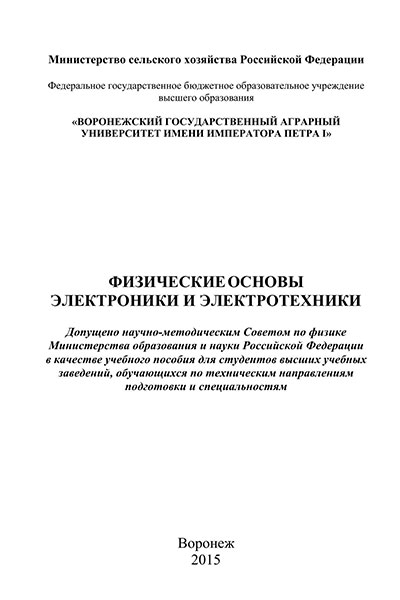 Министерство сельского хозяйства Российской Федерации

Федеральное государственное бюджетное образовательное учреждение высшего образования

«ВОРОНЕЖСКИЙ ГОСУДАРСТВЕННЫЙ АГРАРНЫЙ УНИВЕРСИТЕТ ИМЕНИ ИМПЕРАТОРА ПЕТРА I»

ФИЗИЧЕСКИЕ ОСНОВЫ ЭЛЕКТРОНИКИ И ЭЛЕКТРОТЕХНИКИ

Допущено научно-методическим Советом по физике Министерства образования и науки Российской Федерации в качестве учебного пособия для студентов высших учебных заведений, обучающихся по техническим направлениям подготовки и специальностям

Воронеж
2015